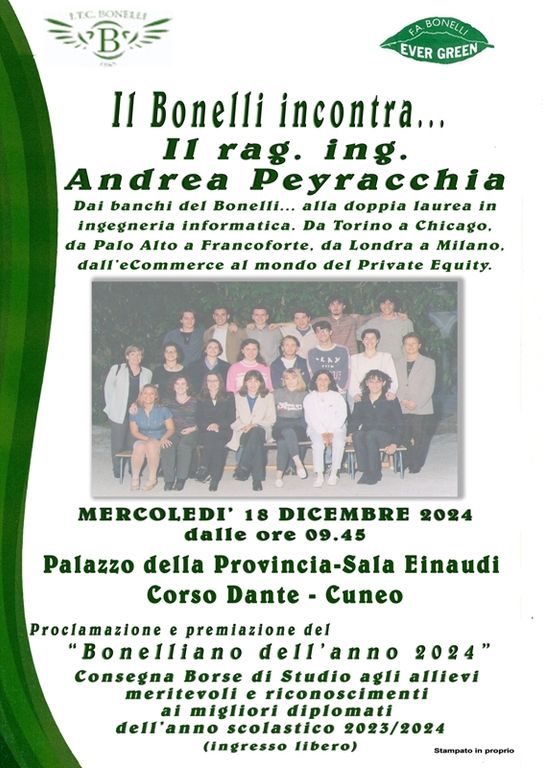 I.T.C. BONELLI

B

F.A. BONELLI
EVER GREEN

Il Bonelli incontra...
Il rag. ing.
Andrea Peyracchia

Dai banchi del Bonelli... alla doppia laurea in ingegneria informatica. Da Torino a Chicago, da Palo Alto a Francoforte, da Londra a Milano, dall'eCommerce al mondo del Private Equity.

MERCOLEDI' 18 DICEMBRE 2024
dalle ore 09.45

Palazzo della Provincia-Sala Einaudi
Corso Dante - Cuneo

Proclamazione e premiazione del
"Bonelliano dell'anno 2024"
Consegna Borse di Studio agli allievi meritevoli e riconoscimenti ai migliori diplomati dell'anno scolastico 2023/2024
(ingresso libero)

Stampato in proprio